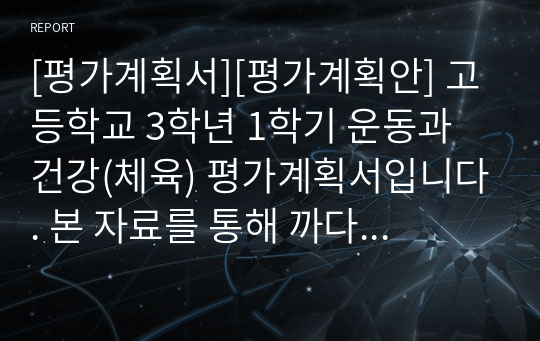 REPORT

[평가계획서][평가계획안] 고등학교 3학년 1학기 운동과 건강(체육) 평가계획서입니다. 본 자료를 통해 까다...